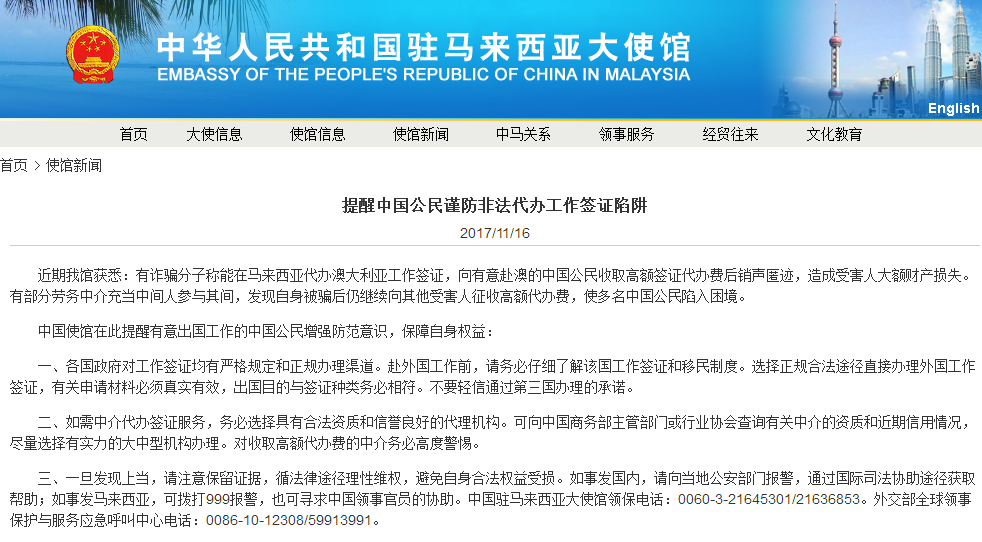 中华人民共和国驻马来西亚大使馆
EMBASSY OF THE PEOPLE'S REPUBLIC OF CHINA IN MALAYSIA

English

首页 大使信息 使馆信息 使馆新闻 中马关系 领事服务 经贸往来 文化教育

首页 > 使馆新闻

提醒中国公民谨防非法代办工作签证陷阱

2017/11/16

近期我馆获悉：有诈骗分子称能在马来西亚代办澳大利亚工作签证，向有意赴澳的中国公民收取高额签证代办费后销声匿迹，造成受害人大额财产损失。有部分劳务中介充当中间人参与其间，发现自身被骗后仍继续向其他受害人征收高额代办费，使多名中国公民陷入困境。

中国使馆在此提醒有意出国工作的中国公民增强防范意识，保障自身权益：

一、各国政府对工作签证均有严格规定和正规办理渠道。赴外国工作前，请务必仔细了解该国工作签证和移民制度。选择正规合法途径直接办理外国工作签证，有关申请材料必须真实有效，出国目的与签证种类务必相符。不要轻信通过第三国办理的承诺。

二、如需中介代办签证服务，务必选择具有合法资质和信誉良好的代理机构。可向中国商务部主管部门或行业协会查询有关中介的资质和近期信用情况，尽量选择有实力的大中型机构办理。对收取高额代办费的中介务必高度警惕。

三、一旦发现上当，请注意保留证据，循法律途径理性维权，避免自身合法权益受损。如事发国内，请向当地公安部门报警，通过国际司法协助途径获取帮助；如事发马来西亚，可拨打999报警，也可寻求中国领事官员的协助。中国驻马来西亚大使馆领保电话：0060-3-21645301/21636853。外交部全球领事保护与服务应急呼叫中心电话：0086-10-12308/59913991。